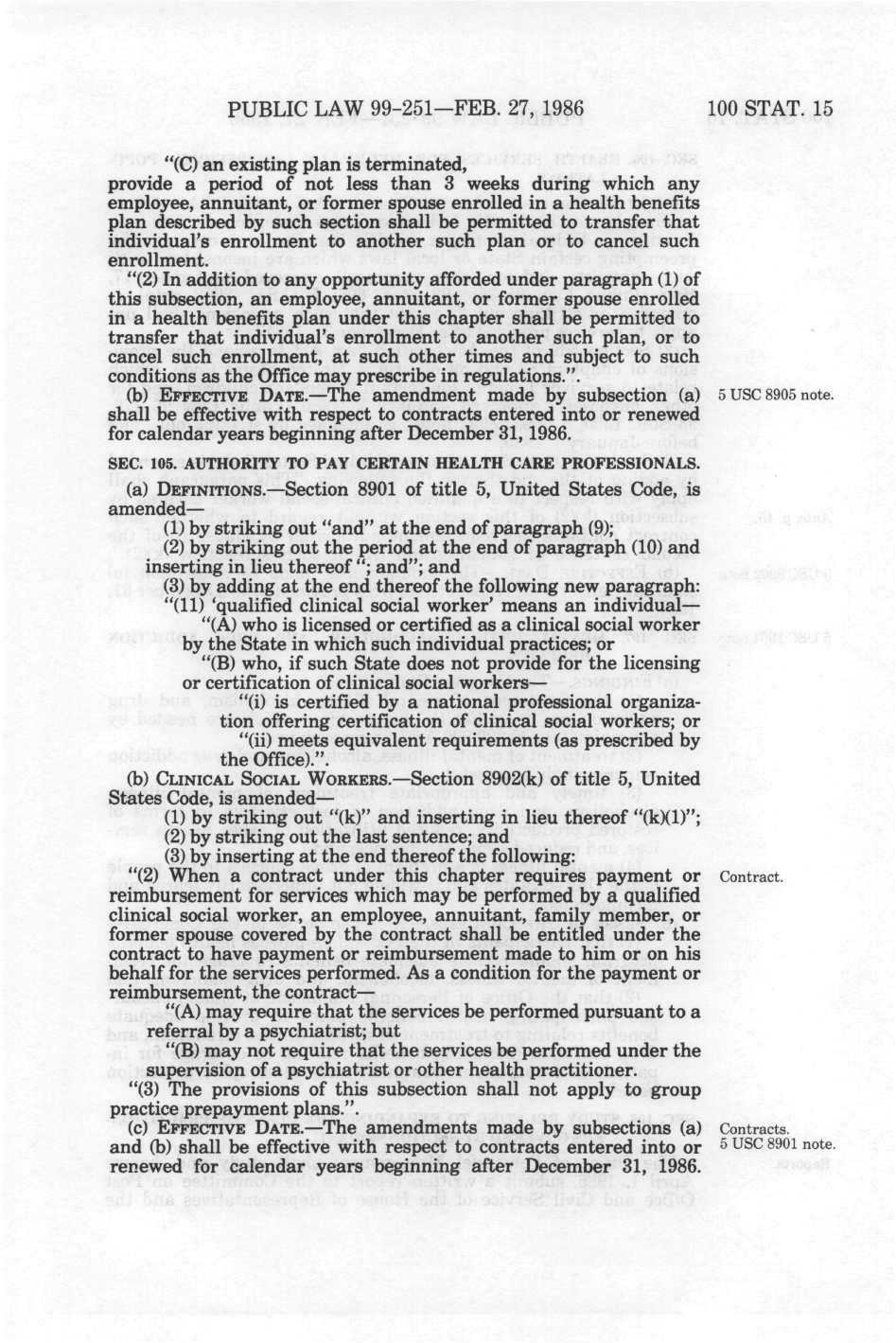 PUBLIC LAW 99-251—FEB. 27, 1986 100 STAT. 15

"(C) an existing plan is terminated, provide a period of not less than 3 weeks during which any employee, annuitant, or former spouse enrolled in a health benefits plan described by such section shall be permitted to transfer that individual's enrollment to another such plan or to cancel such enrollment.

"(2) In addition to any opportunity afforded under paragraph (1) of this subsection, an employee, annuitant, or former spouse enrolled in a health benefits plan under this chapter shall be permitted to transfer that individual's enrollment to another such plan, or to cancel such enrollment, at such other times and subject to such conditions as the Office may prescribe in regulations.".

(b) EFFECTIVE DATE.—The amendment made by subsection (a) shall be effective with respect to contracts entered into or renewed for calendar years beginning after December 31, 1986.

5 USC 8905 note.

SEC. 105. AUTHORITY TO PAY CERTAIN HEALTH CARE PROFESSIONALS.

(a) DEFINITIONS.—Section 8901 of title 5, United States Code, is amended—

(1) by striking out "and" at the end of paragraph (9);

(2) by striking out the period at the end of paragraph (10) and inserting in lieu thereof "; and"; and

(3) by adding at the end thereof the following new paragraph:

"(11) 'qualified clinical social worker' means an individual—

"(A) who is licensed or certified as a clinical social worker by the State in which such individual practices; or

"(B) who, if such State does not provide for the licensing or certification of clinical social workers—

"(i) is certified by a national professional organization offering certification of clinical social workers; or

"(ii) meets equivalent requirements (as prescribed by the Office).".

(b) CLINICAL SOCIAL WORKERS.—Section 8902(k) of title 5, United States Code, is amended—

(1) by striking out "(k)" and inserting in lieu thereof "(k)(1)";

(2) by striking out the last sentence; and

(3) by inserting at the end thereof the following:

"(2) When a contract under this chapter requires payment or reimbursement for services which may be performed by a qualified clinical social worker, an employee, annuitant, family member, or former spouse covered by the contract shall be entitled under the contract to have payment or reimbursement made to him or on his behalf for the services performed. As a condition for the payment or reimbursement, the contract—

Contract.

"(A) may require that the services be performed pursuant to a referral by a psychiatrist; but

"(B) may not require that the services be performed under the supervision of a psychiatrist or other health practitioner.

"(3) The provisions of this subsection shall not apply to group practice prepayment plans.".

(c) EFFECTIVE DATE.—The amendments made by subsections (a) and (b) shall be effective with respect to contracts entered into or renewed for calendar years beginning after December 31, 1986.

Contracts.
5 USC 8901 note.